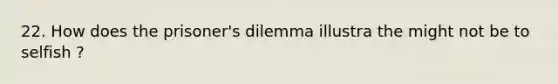 22. How does the prisoner's dilemma illustra the might not be to selfish ?